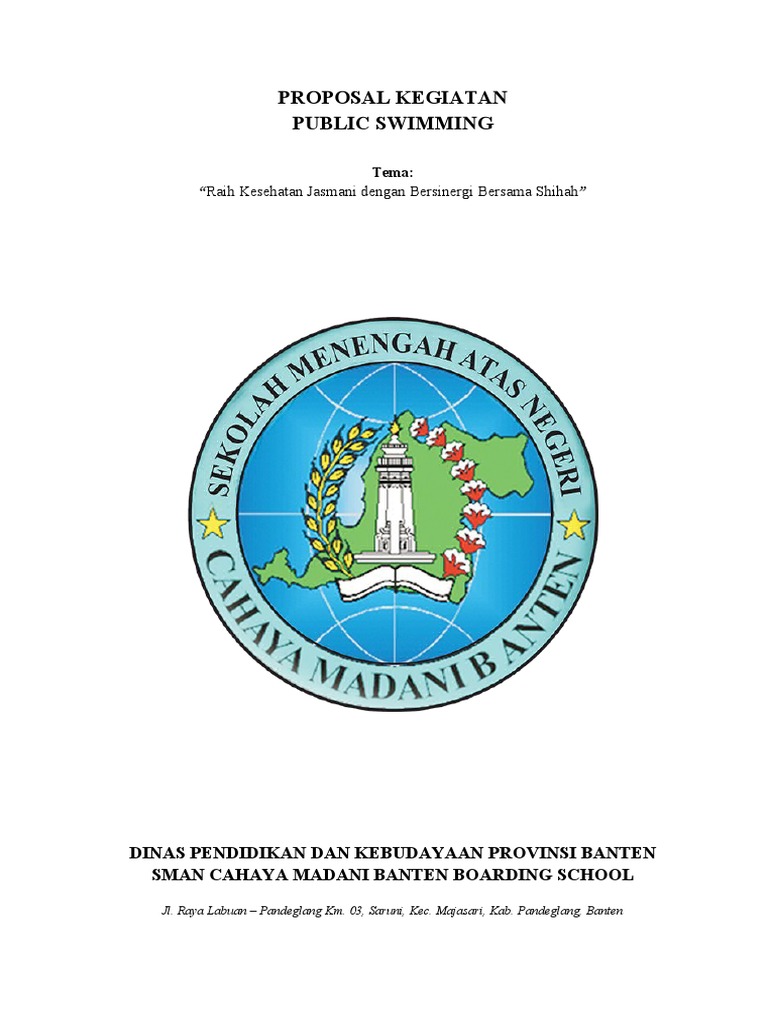 PROPOSAL KEGIATAN
PUBLIC SWIMMING

Tema:
"Raih Kesehatan Jasmani dengan Bersinergi Bersama Shihah"

SEKOLAH MENENGAH ATAS NEGERI
CAHAYA MADANI BANTEN

DINAS PENDIDIKAN DAN KEBUDAYAAN PROVINSI BANTEN
SMAN CAHAYA MADANI BANTEN BOARDING SCHOOL

Jl. Raya Labuan – Pandeglang Km. 03, Saruni, Kec. Majasari, Kab. Pandeglang, Banten